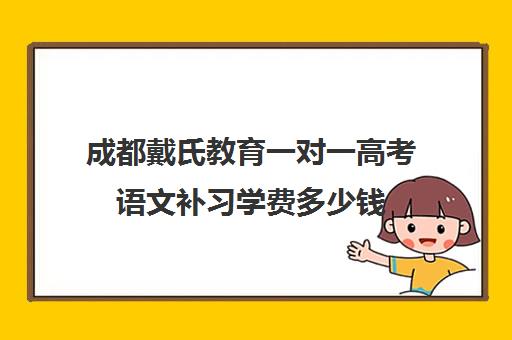 成都戴氏教育一对一高考语文补习学费多少钱